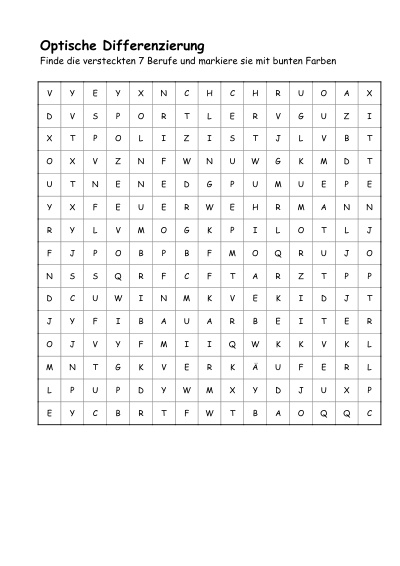 Optische Differenzierung

Finde die versteckten 7 Berufe und markiere sie mit bunten Farben

| V | Y | E | Y | X | N | C | H | C | H | R | U | O | A | X |
|---|---|---|---|---|---|---|---|---|---|---|---|---|---|---|
| D | V | S | P | O | R | T | L | E | R | V | G | U | Z | I |
| X | T | P | O | L | I | Z | I | S | T | J | L | V | B | T |
| O | X | V | Z | N | F | W | N | U | W | G | K | M | D | T |
| U | T | N | E | N | E | D | G | P | U | M | U | E | P | E |
| Y | X | F | E | U | E | R | W | E | H | R | M | A | N | N |
| R | Y | L | V | M | O | G | K | P | I | L | O | T | L | J |
| F | J | P | O | B | P | B | F | M | O | Q | R | U | J | O |
| N | S | S | Q | R | F | C | F | T | A | R | Z | T | P | P |
| D | C | U | W | I | N | M | K | V | E | K | I | D | J | T |
| J | Y | F | I | B | A | U | A | R | B | E | I | T | E | R |
| O | J | V | Y | F | M | I | I | Q | W | K | K | V | K | L |
| M | N | T | G | K | V | E | R | K | Ä | U | F | E | R | L |
| L | P | U | P | D | Y | W | M | X | Y | D | J | U | X | P |
| E | Y | C | B | R | T | F | W | T | B | A | O | Q | Q | C |